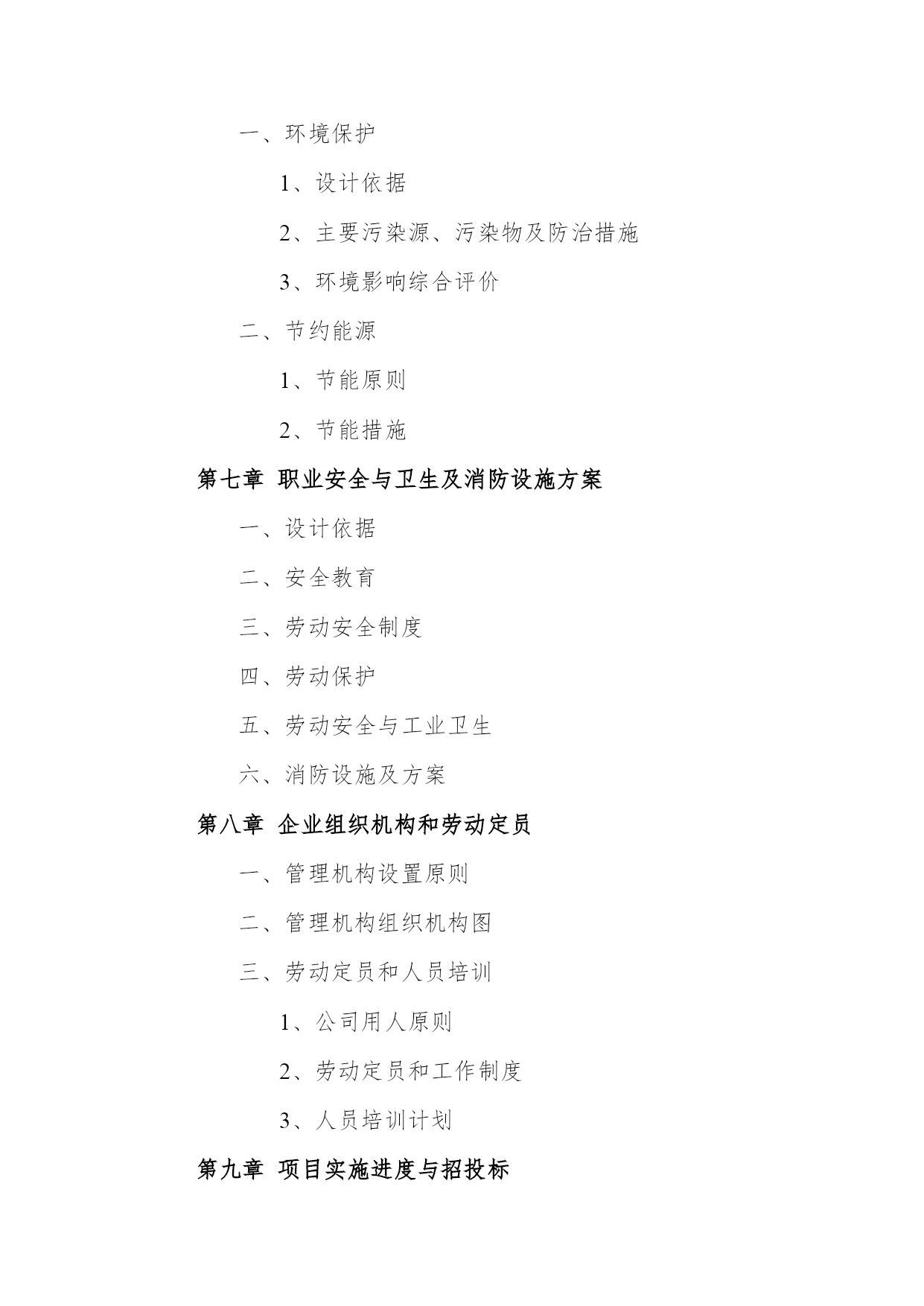 一、环境保护

1、设计依据

2、主要污染源、污染物及防治措施

3、环境影响综合评价

二、节约能源

1、节能原则

2、节能措施

第七章 职业安全与卫生及消防设施方案

一、设计依据

二、安全教育

三、劳动安全制度

四、劳动保护

五、劳动安全与工业卫生

六、消防设施及方案

第八章 企业组织机构和劳动定员

一、管理机构设置原则

二、管理机构组织机构图

三、劳动定员和人员培训

1、公司用人原则

2、劳动定员和工作制度

3、人员培训计划

第九章 项目实施进度与招投标